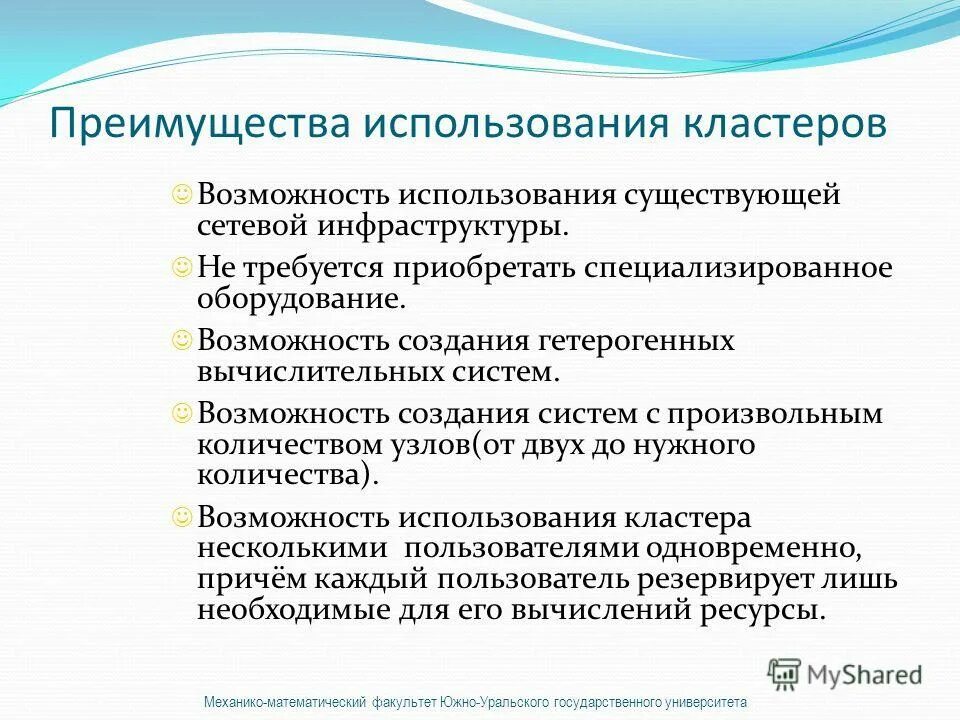 Преимущества использования кластеров

☺ Возможность использования существующей сетевой инфраструктуры.

☺ Не требуется приобретать специализированное оборудование.

☺ Возможность создания гетерогенных вычислительных систем.

☺ Возможность создания систем с произвольным количеством узлов(от двух до нужного количества).

☺ Возможность использования кластера несколькими пользователями одновременно, причём каждый пользователь резервирует лишь необходимые для его вычислений ресурсы.

MyShared

Механико-математический факультет Южно-Уральского государственного университета